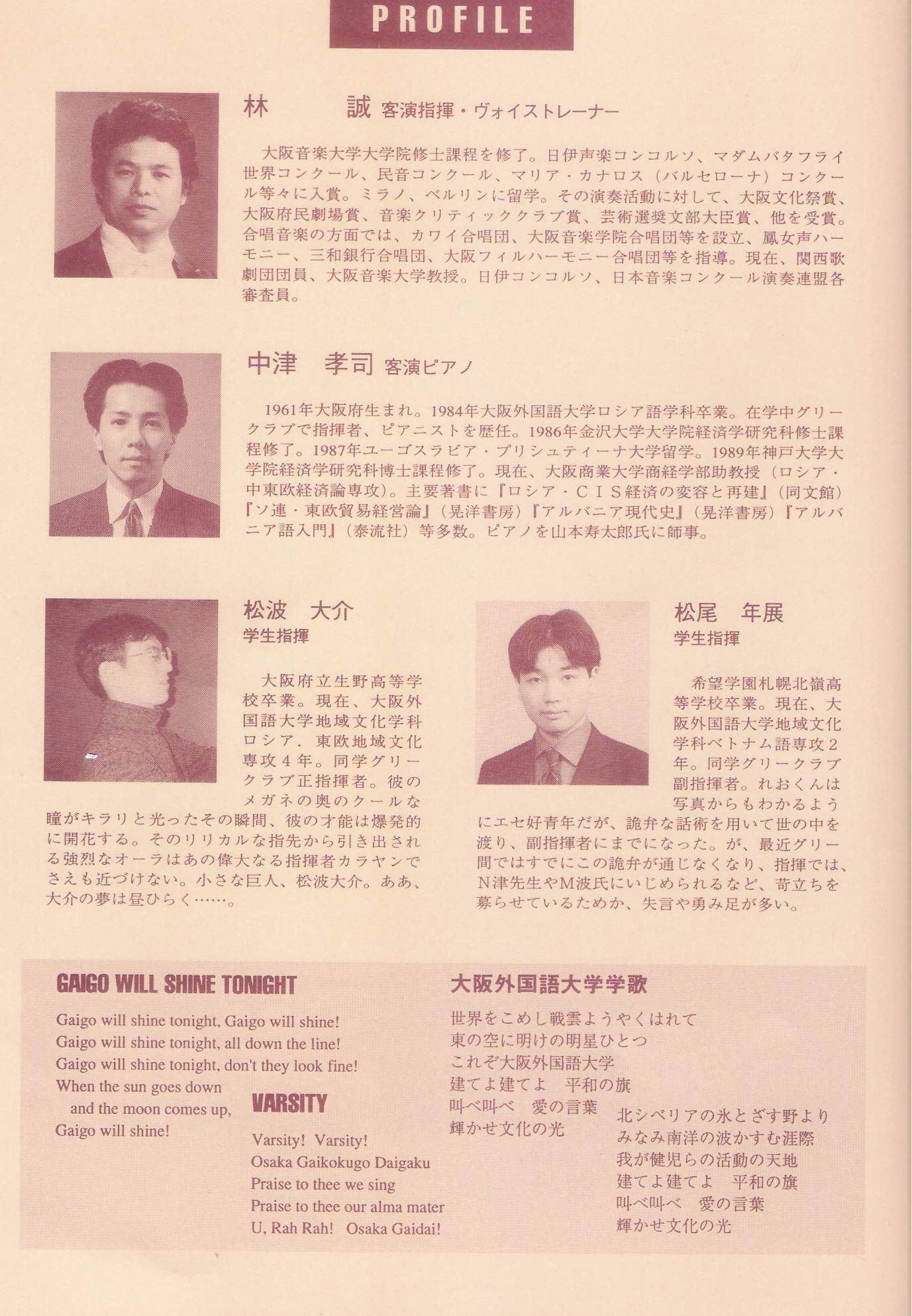 PROFILE

林　誠 客演指揮・ヴォイストレーナー

大阪音楽大学大学院修士課程を修了。日伊声楽コンコルソ、マダムバタフライ世界コンクール、民音コンクール、マリア・カナロス（バルセローナ）コンクール等々に入賞。ミラノ、ベルリンに留学。その演奏活動に対して、大阪文化祭賞、大阪府民劇場賞、音楽クリティッククラブ賞、芸術選奨文部大臣賞、他を受賞。合唱音楽の方面では、カワイ合唱団、大阪音楽学院合唱団等を設立、鳳女声ハーモニー、三和銀行合唱団、大阪フィルハーモニー合唱団等を指導。現在、関西歌劇団団員、大阪音楽大学教授。日伊コンコルソ、日本音楽コンクール演奏連盟各審査員。

中津　孝司 客演ピアノ

1961年大阪府生まれ。1984年大阪外国語大学ロシア語学科卒業。在学中グリークラブで指揮者、ピアニストを歴任。1986年金沢大学大学院経済学研究科修士課程修了。1987年ユーゴスラビア・プリシュティーナ大学留学。1989年神戸大学大学院経済学研究科博士課程修了。現在、大阪商業大学商経学部助教授（ロシア・中東欧経済論専攻）。主要著書に『ロシア・CIS経済の変容と再建』（同文館）『ソ連・東欧貿易経営論』（晃洋書房）『アルバニア現代史』（晃洋書房）『アルバニア語入門』（泰流社）等多数。ピアノを山本寿太郎氏に師事。

松波　大介
学生指揮

大阪府立生野高等学校卒業。現在、大阪外国語大学地域文化学科ロシア．東欧地域文化専攻４年。同学グリークラブ正指揮者。彼のメガネの奥のクールな瞳がキラリと光ったその瞬間、彼の才能は爆発的に開花する。そのリリカルな指先から引き出される強烈なオーラはあの偉大なる指揮者カラヤンでさえも近づけない。小さな巨人、松波大介。ああ、大介の夢は昼ひらく……。

松尾　年展
学生指揮

希望学園札幌北嶺高等学校卒業。現在、大阪外国語大学地域文化学科ベトナム語専攻２年。同学グリークラブ副指揮者。れおくんは写真からもわかるようにエセ好青年だが、詭弁な話術を用いて世の中を渡り、副指揮者にまでになった。が、最近グリー間ではすでにこの詭弁が通じなくなり、指揮では、N津先生やM波氏にいじめられるなど、苛立ちを募らせているためか、失言や勇み足が多い。

GAIGO WILL SHINE TONIGHT

Gaigo will shine tonight, Gaigo will shine!
Gaigo will shine tonight, all down the line!
Gaigo will shine tonight, don't they look fine!
When the sun goes down
and the moon comes up,
Gaigo will shine!

VARSITY

Varsity! Varsity!
Osaka Gaikokugo Daigaku
Praise to thee we sing
Praise to thee our alma mater
U, Rah Rah! Osaka Gaidai!

大阪外国語大学学歌

世界をこめし戦雲ようやくはれて
東の空に明けの明星ひとつ
これぞ大阪外国語大学
建てよ建てよ　平和の旗
叫べ叫べ　愛の言葉
輝かせ文化の光

北シベリアの氷とざす野より
みなみ南洋の波かすむ涯際
我が健児らの活動の天地
建てよ建てよ　平和の旗
叫べ叫べ　愛の言葉
輝かせ文化の光